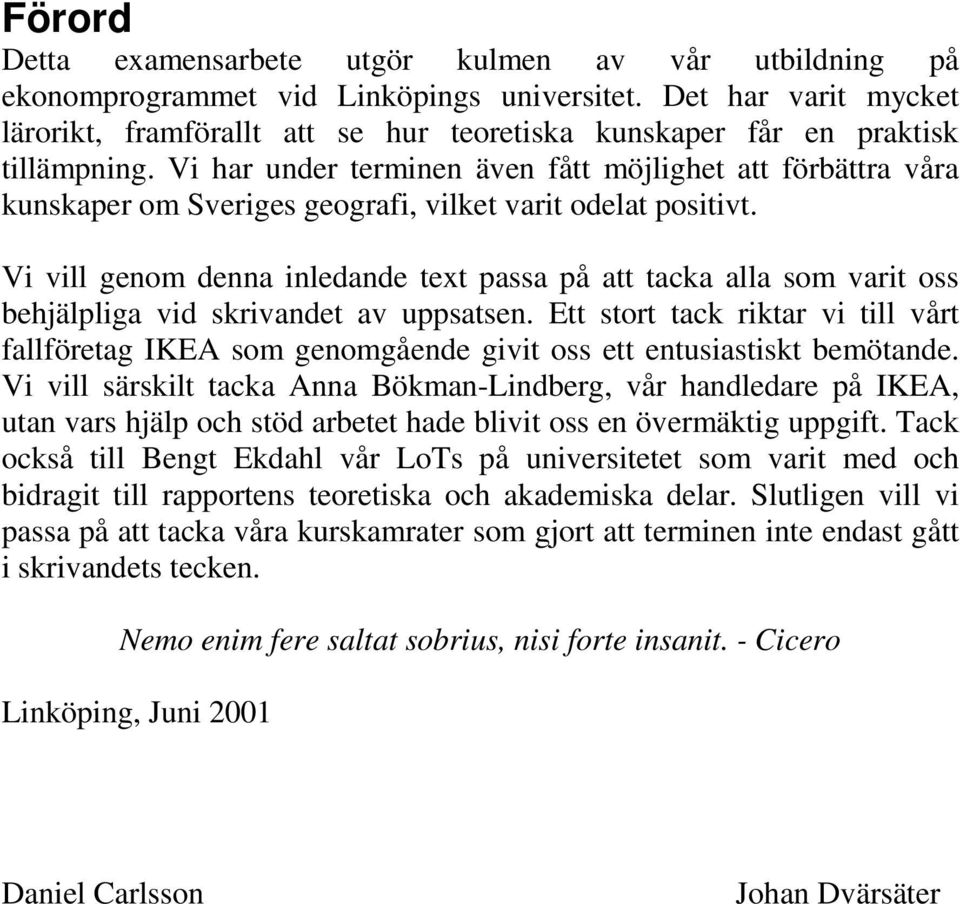 Förord

Detta examensarbete utgör kulmen av vår utbildning på ekonomprogrammet vid Linköpings universitet. Det har varit mycket lärorikt, framförallt att se hur teoretiska kunskaper får en praktisk tillämpning. Vi har under terminen även fått möjlighet att förbättra våra kunskaper om Sveriges geografi, vilket varit odelat positivt.

Vi vill genom denna inledande text passa på att tacka alla som varit oss behjälpliga vid skrivandet av uppsatsen. Ett stort tack riktar vi till vårt fallföretag IKEA som genomgående givit oss ett entusiastiskt bemötande. Vi vill särskilt tacka Anna Bökman-Lindberg, vår handledare på IKEA, utan vars hjälp och stöd arbetet hade blivit oss en övermäktig uppgift. Tack också till Bengt Ekdahl vår LoTs på universitetet som varit med och bidragit till rapportens teoretiska och akademiska delar. Slutligen vill vi passa på att tacka våra kurskamrater som gjort att terminen inte endast gått i skrivandets tecken.

Nemo enim fere saltat sobrius, nisi forte insanit. - Cicero

Linköping, Juni 2001

Daniel Carlsson

Johan Dvärsäter